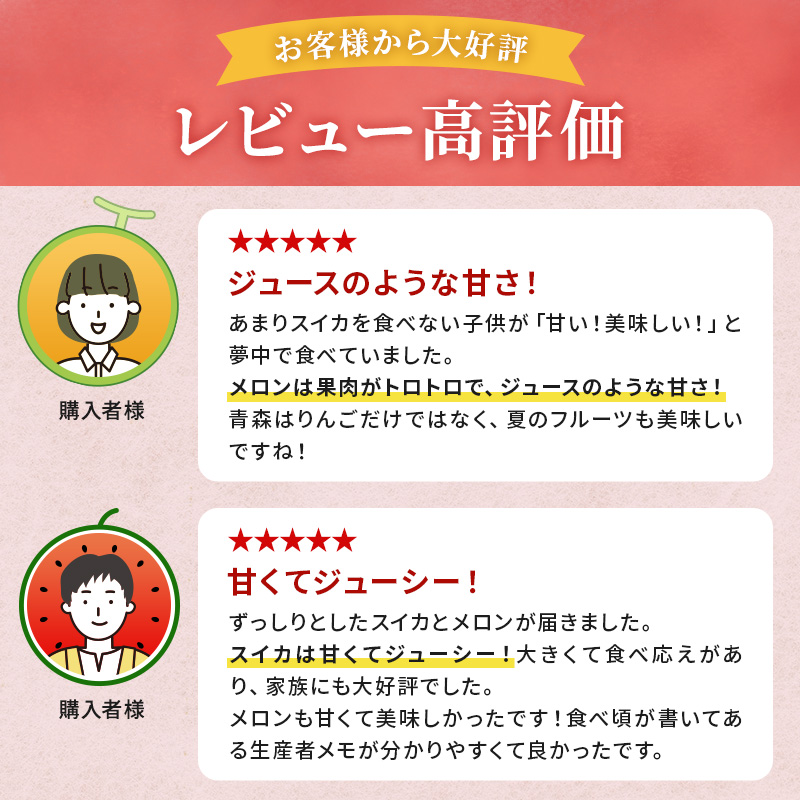 お客様から大好評

レビュー高評価

購入者様

★★★★★

ジュースのような甘さ!

あまりスイカを食べない子供が「甘い!美味しい!」と夢中で食べていました。
メロンは果肉がトロトロで、ジュースのような甘さ!
青森はりんごだけではなく、夏のフルーツも美味しいですね!

購入者様

★★★★★

甘くてジューシー!

ずっしりとしたスイカとメロンが届きました。
スイカは甘くてジューシー!大きくて食べ応えがあり、家族にも大好評でした。
メロンも甘くて美味しかったです!食べ頃が書いてある生産者メモが分かりやすくて良かったです。